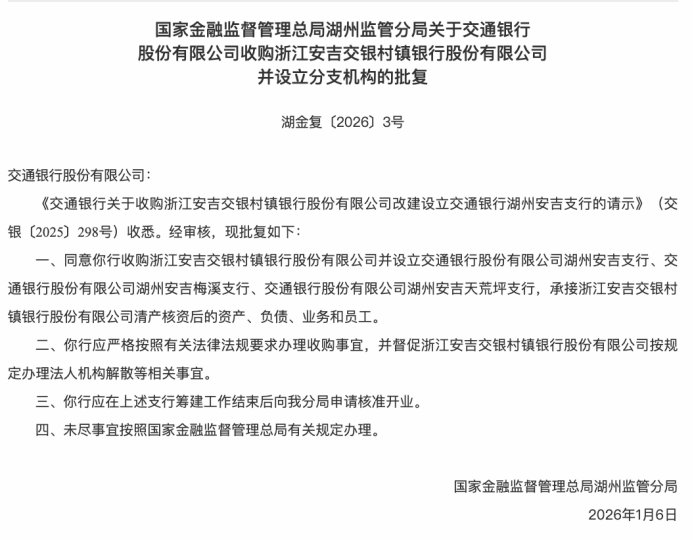 国家金融监督管理总局湖州监管分局关于交通银行股份有限公司收购浙江安吉交银村镇银行股份有限公司并设立分支机构的批复

湖金复〔2026〕3号

交通银行股份有限公司：

《交通银行关于收购浙江安吉交银村镇银行股份有限公司改建设立交通银行湖州安吉支行的请示》（交银〔2025〕298号）收悉。经审核，现批复如下：

一、同意你行收购浙江安吉交银村镇银行股份有限公司并设立交通银行股份有限公司湖州安吉支行、交通银行股份有限公司湖州安吉梅溪支行、交通银行股份有限公司湖州安吉天荒坪支行，承接浙江安吉交银村镇银行股份有限公司清产核资后的资产、负债、业务和员工。

二、你行应严格按照有关法律法规要求办理收购事宜，并督促浙江安吉交银村镇银行股份有限公司按规定办理法人机构解散等相关事宜。

三、你行应在上述支行筹建工作结束后向我分局申请核准开业。

四、未尽事宜按照国家金融监督管理总局有关规定办理。

国家金融监督管理总局湖州监管分局

2026年1月6日